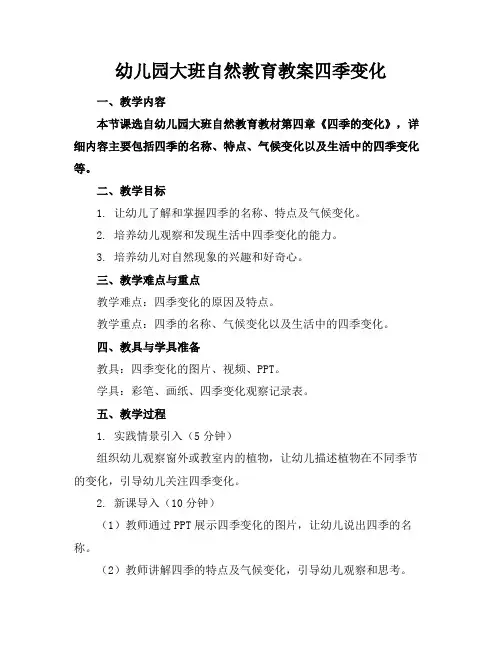 幼儿园大班自然教育教案四季变化

一、教学内容

本节课选自幼儿园大班自然教育教材第四章《四季的变化》，详细内容主要包括四季的名称、特点、气候变化以及生活中的四季变化等。

二、教学目标

1. 让幼儿了解和掌握四季的名称、特点及气候变化。

2. 培养幼儿观察和发现生活中四季变化的能力。

3. 培养幼儿对自然现象的兴趣和好奇心。

三、教学难点与重点

教学难点：四季变化的原因及特点。

教学重点：四季的名称、气候变化以及生活中的四季变化。

四、教具与学具准备

教具：四季变化的图片、视频、PPT。

学具：彩笔、画纸、四季变化观察记录表。

五、教学过程

1. 实践情景引入（5分钟）

组织幼儿观察窗外或教室内的植物，让幼儿描述植物在不同季节的变化，引导幼儿关注四季变化。

2. 新课导入（10分钟）

（1）教师通过PPT展示四季变化的图片，让幼儿说出四季的名称。

（2）教师讲解四季的特点及气候变化，引导幼儿观察和思考。